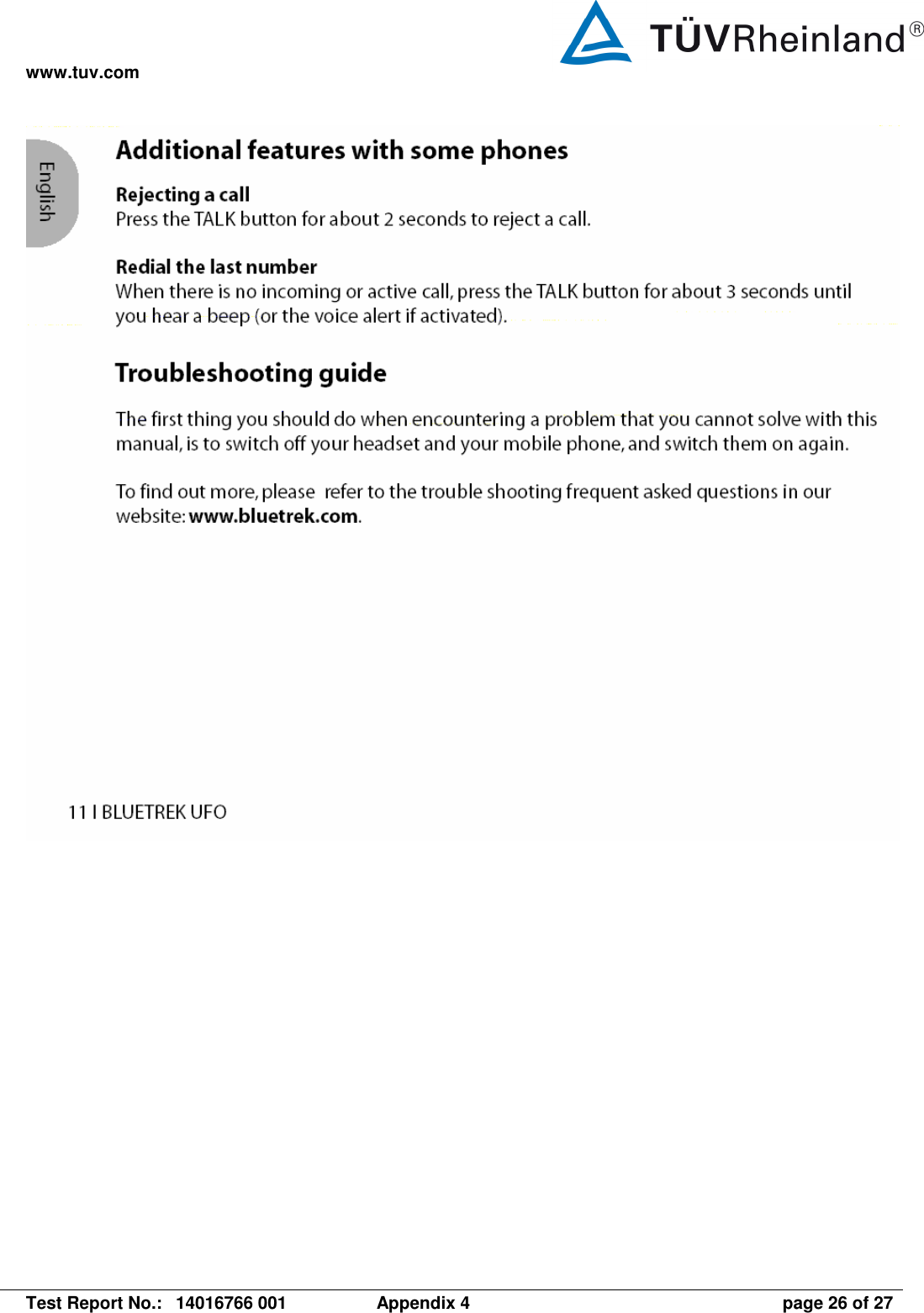 www.tuv.com

TÜVRheinland®

English

Additional features with some phones

Rejecting a call
Press the TALK button for about 2 seconds to reject a call.

Redial the last number
When there is no incoming or active call, press the TALK button for about 3 seconds until you hear a beep (or the voice alert if activated).

Troubleshooting guide

The first thing you should do when encountering a problem that you cannot solve with this manual, is to switch off your headset and your mobile phone, and switch them on again.

To find out more, please refer to the trouble shooting frequent asked questions in our website: www.bluetrek.com.

11 I BLUETREK UFO

Test Report No.: 14016766 001 Appendix 4 page 26 of 27